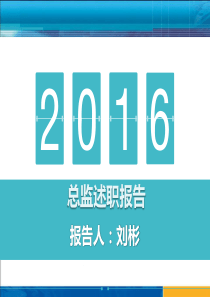 2016

总监述职报告

报告人：刘彬